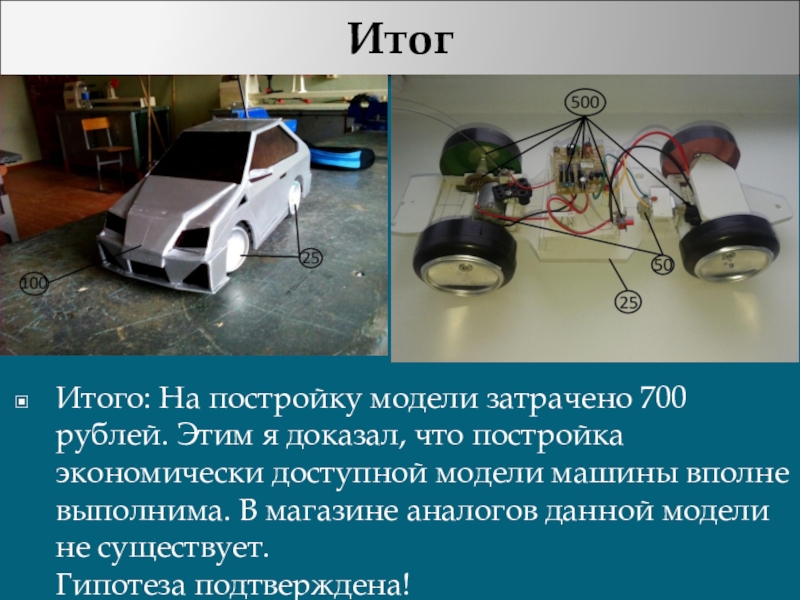 Итог

100

25

500

50

25

Итого: На постройку модели затрачено 700 рублей. Этим я доказал, что постройка экономически доступной модели машины вполне выполнима. В магазине аналогов данной модели не существует.
Гипотеза подтверждена!